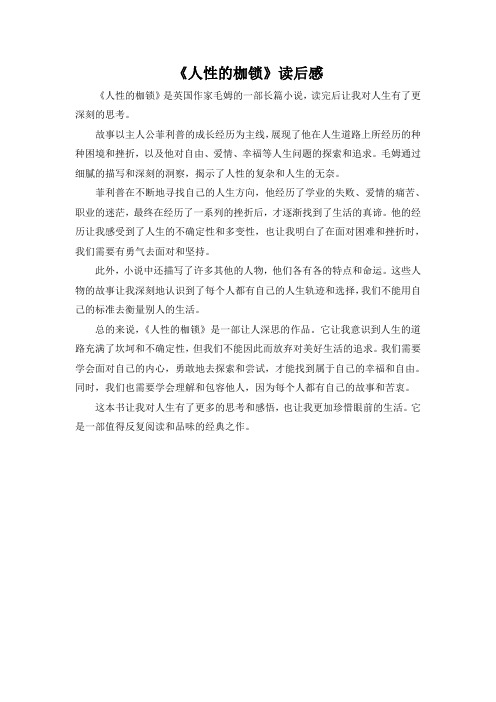 《人性的枷锁》读后感

《人性的枷锁》是英国作家毛姆的一部长篇小说，读完后让我对人生有了更深刻的思考。

故事以主人公菲利普的成长经历为主线，展现了他在人生道路上所经历的种种困境和挫折，以及他对自由、爱情、幸福等人生问题的探索和追求。毛姆通过细腻的描写和深刻的洞察，揭示了人性的复杂和人生的无奈。

菲利普在不断地寻找自己的人生方向，他经历了学业的失败、爱情的痛苦、职业的迷茫，最终在经历了一系列的挫折后，才逐渐找到了生活的真谛。他的经历让我感受到了人生的不确定性和多变性，也让我明白了在面对困难和挫折时，我们需要有勇气去面对和坚持。

此外，小说中还描写了许多其他的人物，他们各有各的特点和命运。这些人物的故事让我深刻地认识到了每个人都有自己的人生轨迹和选择，我们不能用自己的标准去衡量别人的生活。

总的来说，《人性的枷锁》是一部让人深思的作品。它让我意识到人生的道路充满了坎坷和不确定性，但我们不能因此而放弃对美好生活的追求。我们需要学会面对自己的内心，勇敢地去探索和尝试，才能找到属于自己的幸福和自由。同时，我们也需要学会理解和包容他人，因为每个人都有自己的故事和苦衷。

这本书让我对人生有了更多的思考和感悟，也让我更加珍惜眼前的生活。它是一部值得反复阅读和品味的经典之作。